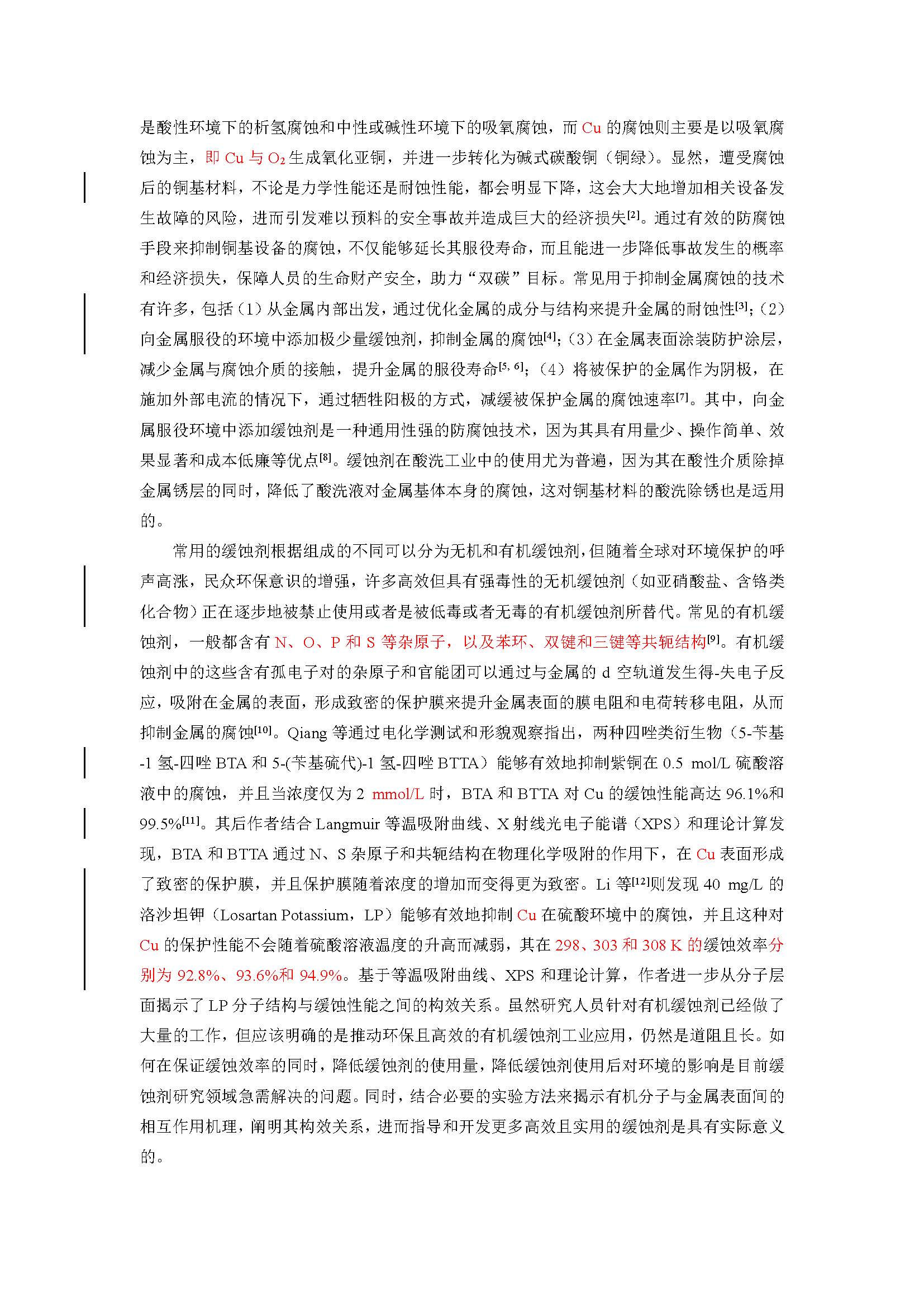 是酸性环境下的析氢腐蚀和中性或碱性环境下的吸氧腐蚀，而 Cu 的腐蚀则主要是以吸氧腐蚀为主，即 Cu 与 $O_2$ 生成氧化亚铜，并进一步转化为碱式碳酸铜（铜绿）。显然，遭受腐蚀后的铜基材料，不论是力学性能还是耐蚀性能，都会明显下降，这会大大地增加相关设备发生故障的风险，进而引发难以预料的安全事故并造成巨大的经济损失$^{[2]}$。通过有效的防腐蚀手段来抑制铜基设备的腐蚀，不仅能够延长其服役寿命，而且能进一步降低事故发生的概率和经济损失，保障人员的生命财产安全，助力“双碳”目标。常见用于抑制金属腐蚀的技术有许多，包括（1）从金属内部出发，通过优化金属的成分与结构来提升金属的耐蚀性$^{[3]}$；（2）向金属服役的环境中添加极少量缓蚀剂，抑制金属的腐蚀$^{[4]}$；（3）在金属表面涂装防护涂层，减少金属与腐蚀介质的接触，提升金属的服役寿命$^{[5, 6]}$；（4）将被保护的金属作为阴极，在施加外部电流的情况下，通过牺牲阳极的方式，减缓被保护金属的腐蚀速率$^{[7]}$。其中，向金属服役环境中添加缓蚀剂是一种通用性强的防腐蚀技术，因为其具有用量少、操作简单、效果显著和成本低廉等优点$^{[8]}$。缓蚀剂在酸洗工业中的使用尤为普遍，因为其在酸性介质除掉金属锈层的同时，降低了酸洗液对金属基体本身的腐蚀，这对铜基材料的酸洗除锈也是适用的。

常用的缓蚀剂根据组成的不同可以分为无机和有机缓蚀剂，但随着全球对环境保护的呼声高涨，民众环保意识的增强，许多高效但具有强毒性的无机缓蚀剂（如亚硝酸盐、含铬类化合物）正在逐步地被禁止使用或者是被低毒或者无毒的有机缓蚀剂所替代。常见的有机缓蚀剂，一般都含有 N、O、P 和 S 等杂原子，以及苯环、双键和三键等共轭结构$^{[9]}$。有机缓蚀剂中的这些含有孤电子对的杂原子和官能团可以通过与金属的 d 空轨道发生得-失电子反应，吸附在金属的表面，形成致密的保护膜来提升金属表面的膜电阻和电荷转移电阻，从而抑制金属的腐蚀$^{[10]}$。Qiang 等通过电化学测试和形貌观察指出，两种四唑类衍生物（5-苄基-1 氢-四唑 BTA 和 5-(苄基硫代)-1 氢-四唑 BTTA）能够有效地抑制紫铜在 0.5 mol/L 硫酸溶液中的腐蚀，并且当浓度仅为 2 mmol/L 时，BTA 和 BTTA 对 Cu 的缓蚀性能高达 96.1%和 99.5%$^{[11]}$。其后作者结合 Langmuir 等温吸附曲线、X 射线光电子能谱（XPS）和理论计算发现，BTA 和 BTTA 通过 N、S 杂原子和共轭结构在物理化学吸附的作用下，在 Cu 表面形成了致密的保护膜，并且保护膜随着浓度的增加而变得更为致密。Li 等$^{[12]}$则发现 40 mg/L 的洛沙坦钾（Losartan Potassium，LP）能够有效地抑制 Cu 在硫酸环境中的腐蚀，并且这种对 Cu 的保护性能不会随着硫酸溶液温度的升高而减弱，其在 298、303 和 308 K 的缓蚀效率分别为 92.8%、93.6%和 94.9%。基于等温吸附曲线、XPS 和理论计算，作者进一步从分子层面揭示了 LP 分子结构与缓蚀性能之间的构效关系。虽然研究人员针对有机缓蚀剂已经做了大量的工作，但应该明确的是推动环保且高效的有机缓蚀剂工业应用，仍然是道阻且长。如何在保证缓蚀效率的同时，降低缓蚀剂的使用量，降低缓蚀剂使用后对环境的影响是目前缓蚀剂研究领域急需解决的问题。同时，结合必要的实验方法来揭示有机分子与金属表面间的相互作用机理，阐明其构效关系，进而指导和开发更多高效且实用的缓蚀剂是具有实际意义的。